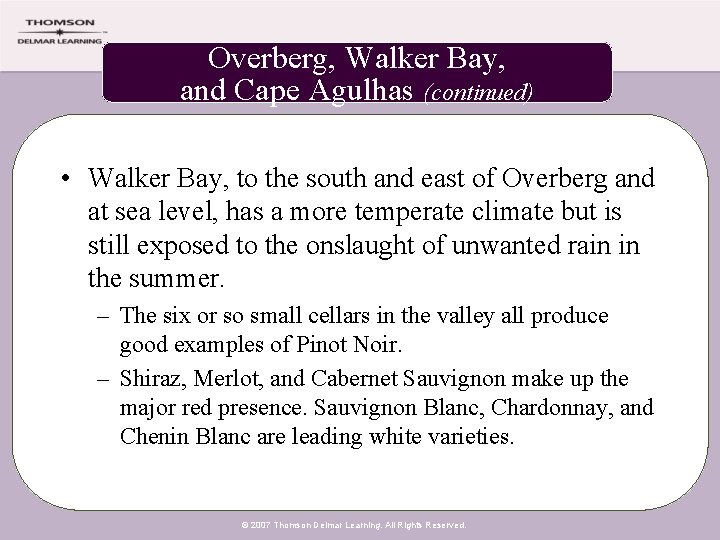 THOMSON
DELMAR LEARNING

Overberg, Walker Bay, and Cape Agulhas (continued)

• Walker Bay, to the south and east of Overberg and at sea level, has a more temperate climate but is still exposed to the onslaught of unwanted rain in the summer.
– The six or so small cellars in the valley all produce good examples of Pinot Noir.
– Shiraz, Merlot, and Cabernet Sauvignon make up the major red presence. Sauvignon Blanc, Chardonnay, and Chenin Blanc are leading white varieties.

© 2007 Thomson Delmar Learning. All Rights Reserved.